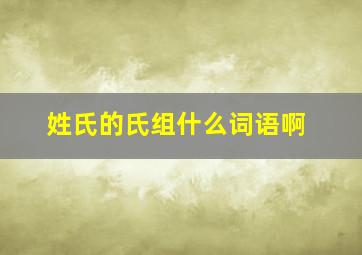 姓氏的氏组什么词语啊